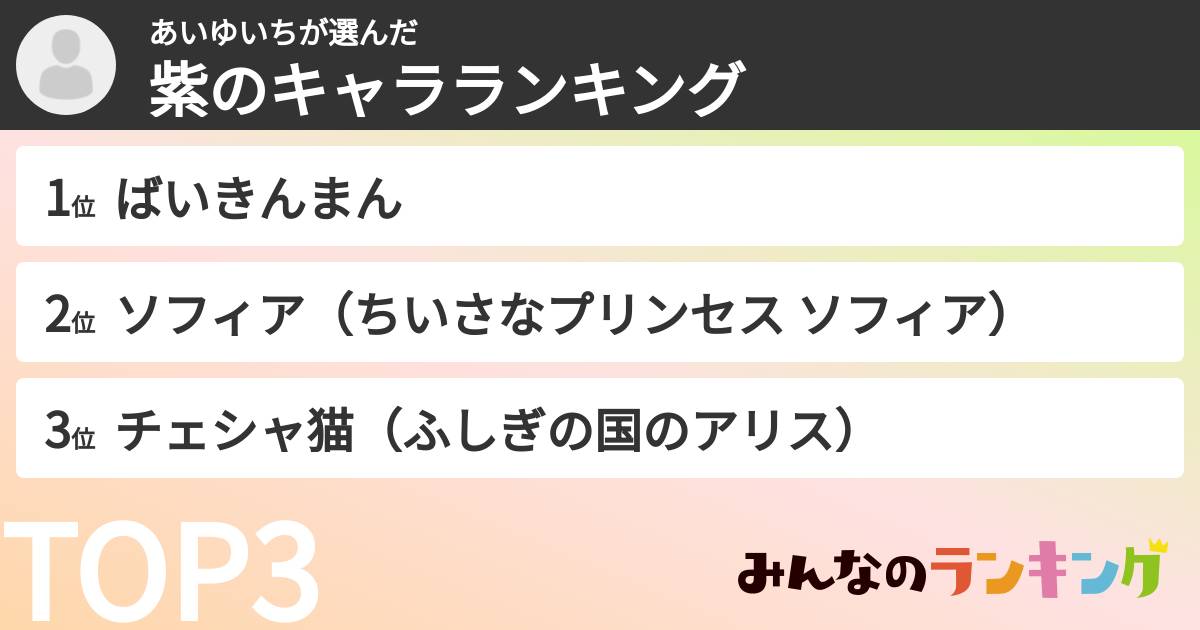 あいゆいちが選んだ
紫のキャラランキング

1位 ばいきんまん

2位 ソフィア（ちいさなプリンセス ソフィア）

3位 チェシャ猫（ふしぎの国のアリス）

TOP3

みんなのランキング